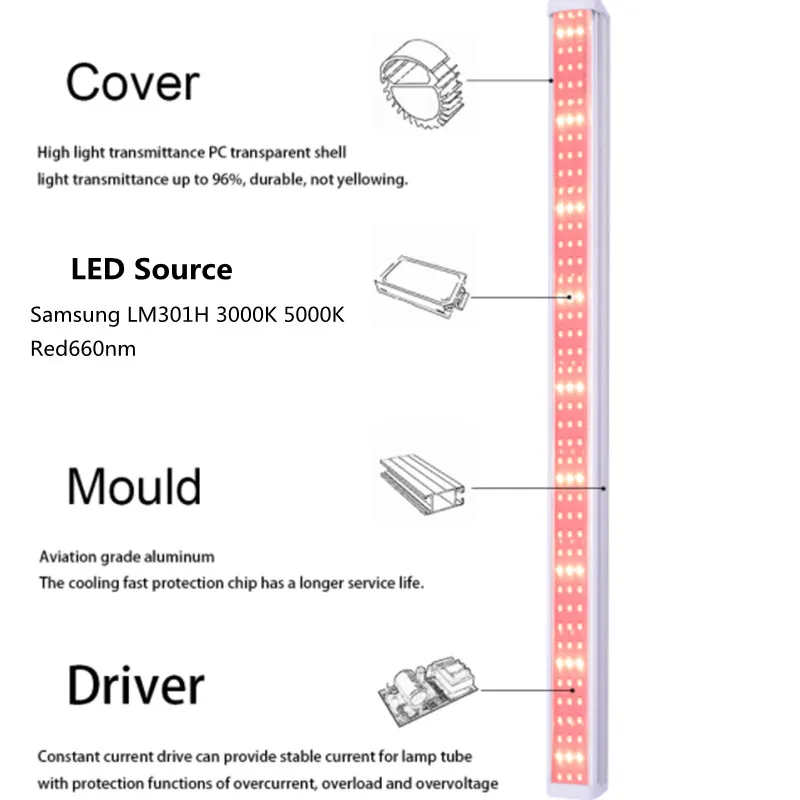 Cover

High light transmittance PC transparent shell
light transmittance up to 96%, durable, not yellowing.

LED Source

Samsung LM301H 3000K 5000K
Red660nm

Mould

Aviation grade aluminum
The cooling fast protection chip has a longer service life.

Driver

Constant current drive can provide stable current for lamp tube
with protection functions of overcurrent, overload and overvoltage